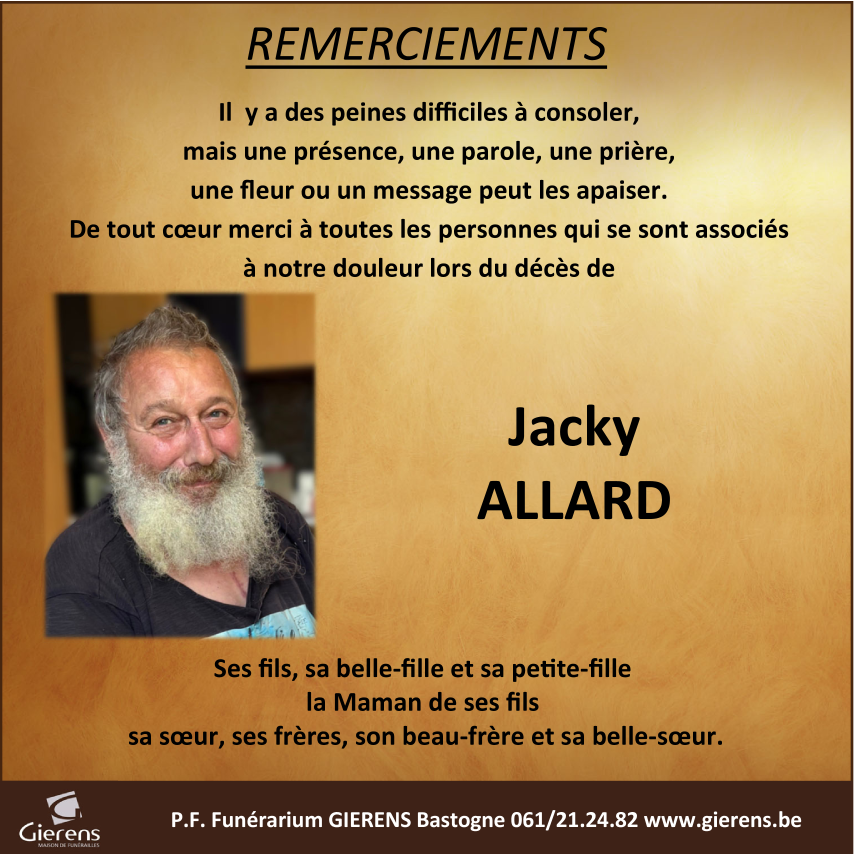 REMERCIEMENTS

Il y a des peines difficiles à consoler,
mais une présence, une parole, une prière,
une fleur ou un message peut les apaiser.
De tout cœur merci à toutes les personnes qui se sont associés
à notre douleur lors du décès de

Jacky
ALLARD

Ses fils, sa belle-fille et sa petite-fille
la Maman de ses fils
sa sœur, ses frères, son beau-frère et sa belle-sœur.

Gierens
MAISON DE FUNÉRAILLES

P.F. Funérarium GIERENS Bastogne 061/21.24.82 www.gierens.be